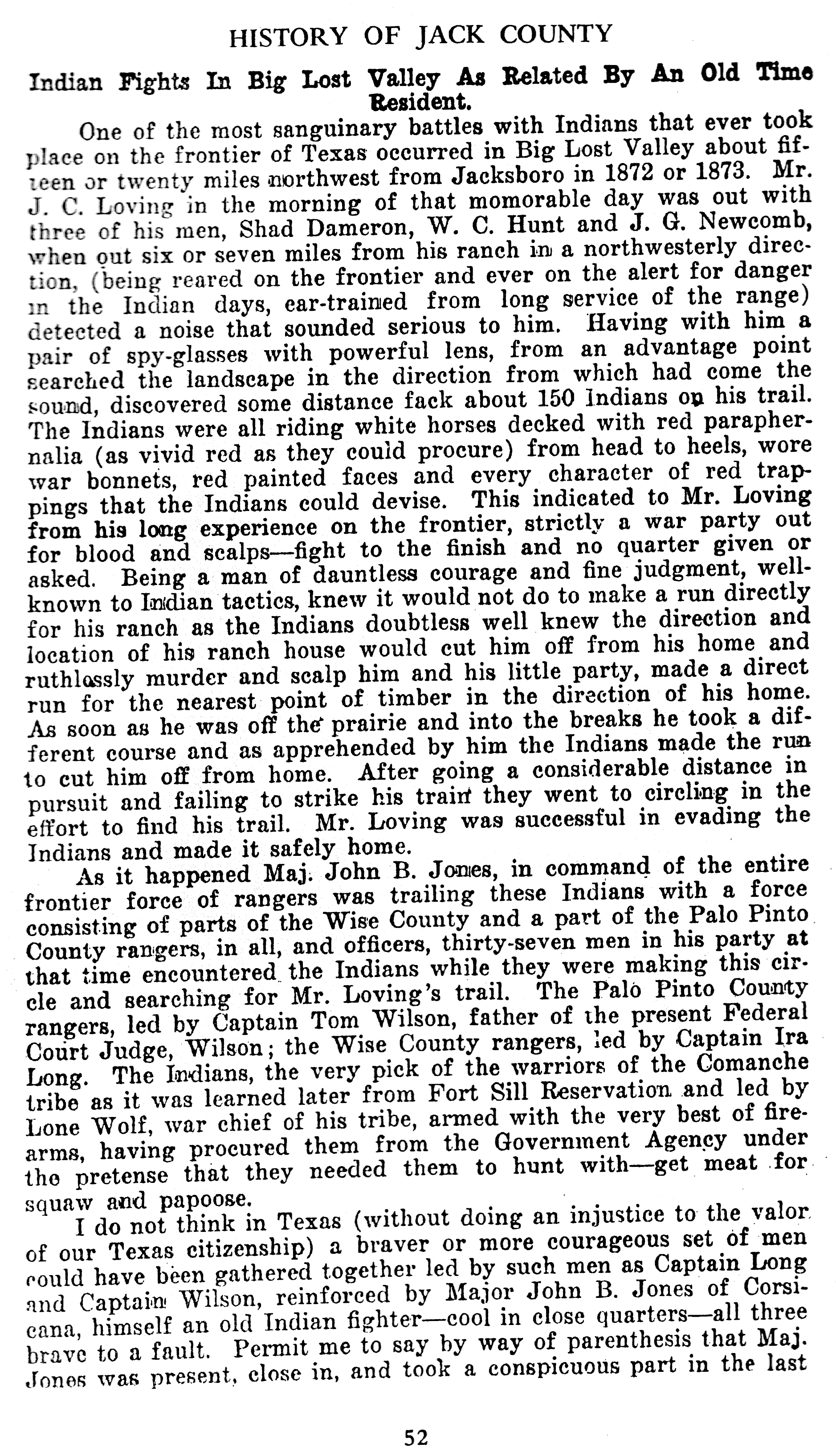 HISTORY OF JACK COUNTY

Indian Fights In Big Lost Valley As Related By An Old Time Resident.

One of the most sanguinary battles with Indians that ever took place on the frontier of Texas occurred in Big Lost Valley about fifteen or twenty miles northwest from Jacksboro in 1872 or 1873. Mr. J. C. Loving in the morning of that momorable day was out with three of his men, Shad Dameron, W. C. Hunt and J. G. Newcomb, when out six or seven miles from his ranch in a northwesterly direction, (being reared on the frontier and ever on the alert for danger in the Indian days, ear-trained from long service of the range) detected a noise that sounded serious to him. Having with him a pair of spy-glasses with powerful lens, from an advantage point searched the landscape in the direction from which had come the sound, discovered some distance fack about 150 Indians on his trail. The Indians were all riding white horses decked with red paraphernalia (as vivid red as they could procure) from head to heels, wore war bonnets, red painted faces and every character of red trappings that the Indians could devise. This indicated to Mr. Loving from his long experience on the frontier, strictly a war party out for blood and scalps—fight to the finish and no quarter given or asked. Being a man of dauntless courage and fine judgment, well-known to Indian tactics, knew it would not do to make a run directly for his ranch as the Indians doubtless well knew the direction and location of his ranch house would cut him off from his home and ruthlessly murder and scalp him and his little party, made a direct run for the nearest point of timber in the direction of his home. As soon as he was off the prairie and into the breaks he took a different course and as apprehended by him the Indians made the run to cut him off from home. After going a considerable distance in pursuit and failing to strike his train they went to circling in the effort to find his trail. Mr. Loving was successful in evading the Indians and made it safely home.

As it happened Maj. John B. Jones, in command of the entire frontier force of rangers was trailing these Indians with a force consisting of parts of the Wise County and a part of the Palo Pinto County rangers, in all, and officers, thirty-seven men in his party at that time encountered the Indians while they were making this circle and searching for Mr. Loving's trail. The Palo Pinto County rangers, led by Captain Tom Wilson, father of the present Federal Court Judge, Wilson; the Wise County rangers, led by Captain Ira Long. The Indians, the very pick of the warriors of the Comanche tribe as it was learned later from Fort Sill Reservation and led by Lone Wolf, war chief of his tribe, armed with the very best of firearms, having procured them from the Government Agency under the pretense that they needed them to hunt with—get meat for squaw and papoose.

I do not think in Texas (without doing an injustice to the valor of our Texas citizenship) a braver or more courageous set of men could have been gathered together led by such men as Captain Long and Captain Wilson, reinforced by Major John B. Jones of Corsicana, himself an old Indian fighter—cool in close quarters—all three brave to a fault. Permit me to say by way of parenthesis that Maj. Jones was present, close in, and took a conspicuous part in the last

52